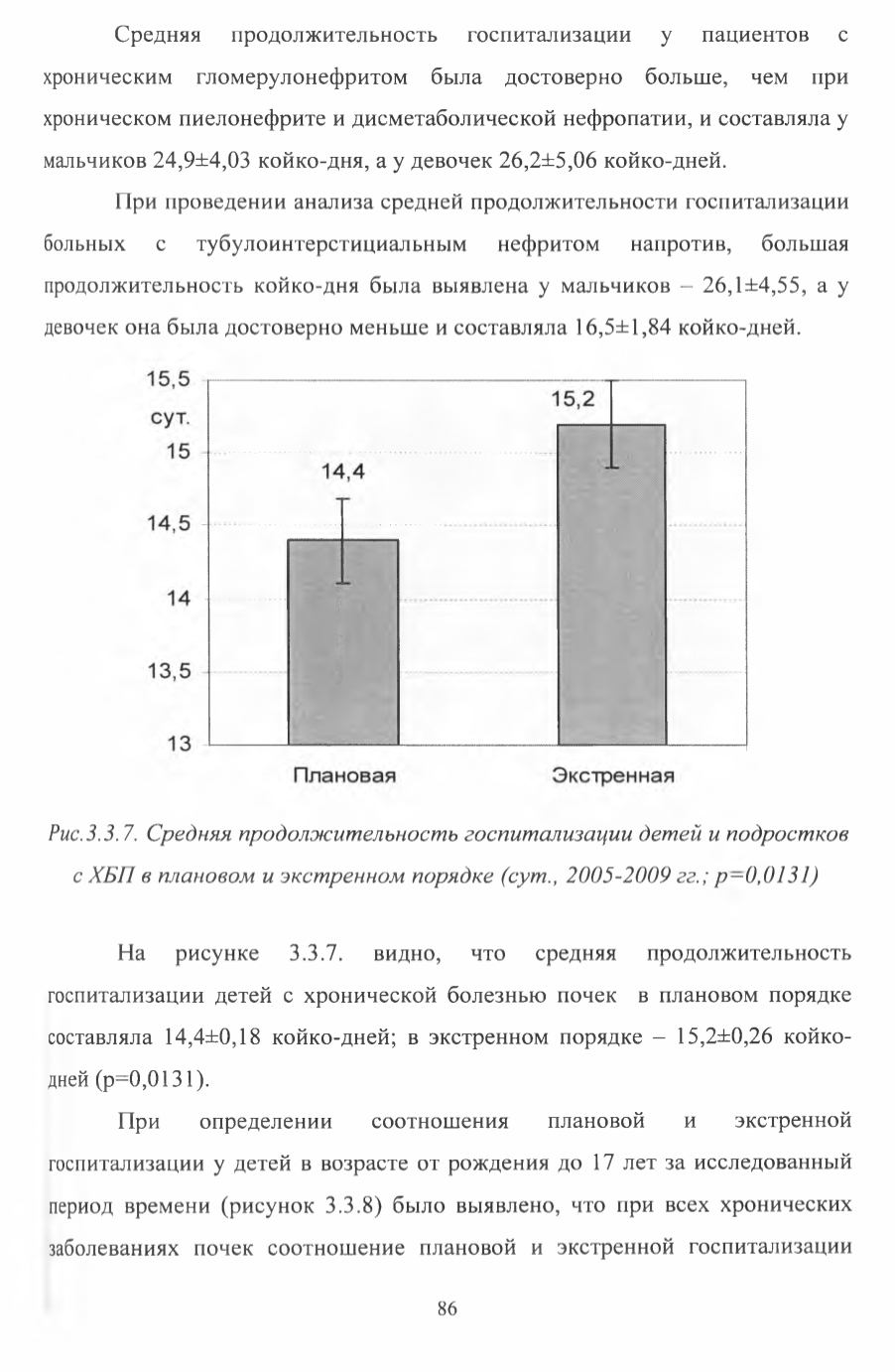 Средняя продолжительность госпитализации у пациентов с хроническим гломерулонефритом была достоверно больше, чем при хроническом пиелонефрите и дисметаболической нефропатии, и составляла у мальчиков 24,9±4,03 койко-дня, а у девочек 26,2±5,06 койко-дней.

При проведении анализа средней продолжительности госпитализации больных с тубулоинтерстициальным нефритом напротив, большая продолжительность койко-дня была выявлена у мальчиков – 26,1±4,55, а у девочек она была достоверно меньше и составляла 16,5±1,84 койко-дней.

15,5
сут.
15
14,5
14
13,5
13
14,4
15,2
Плановая
Экстренная

Рис.3.3.7. Средняя продолжительность госпитализации детей и подростков с ХБП в плановом и экстренном порядке (сут., 2005-2009 гг.; p=0,0131)

На рисунке 3.3.7. видно, что средняя продолжительность госпитализации детей с хронической болезнью почек в плановом порядке составляла 14,4±0,18 койко-дней; в экстренном порядке – 15,2±0,26 койко-дней (p=0,0131).

При определении соотношения плановой и экстренной госпитализации у детей в возрасте от рождения до 17 лет за исследованный период времени (рисунок 3.3.8) было выявлено, что при всех хронических заболеваниях почек соотношение плановой и экстренной госпитализации

86